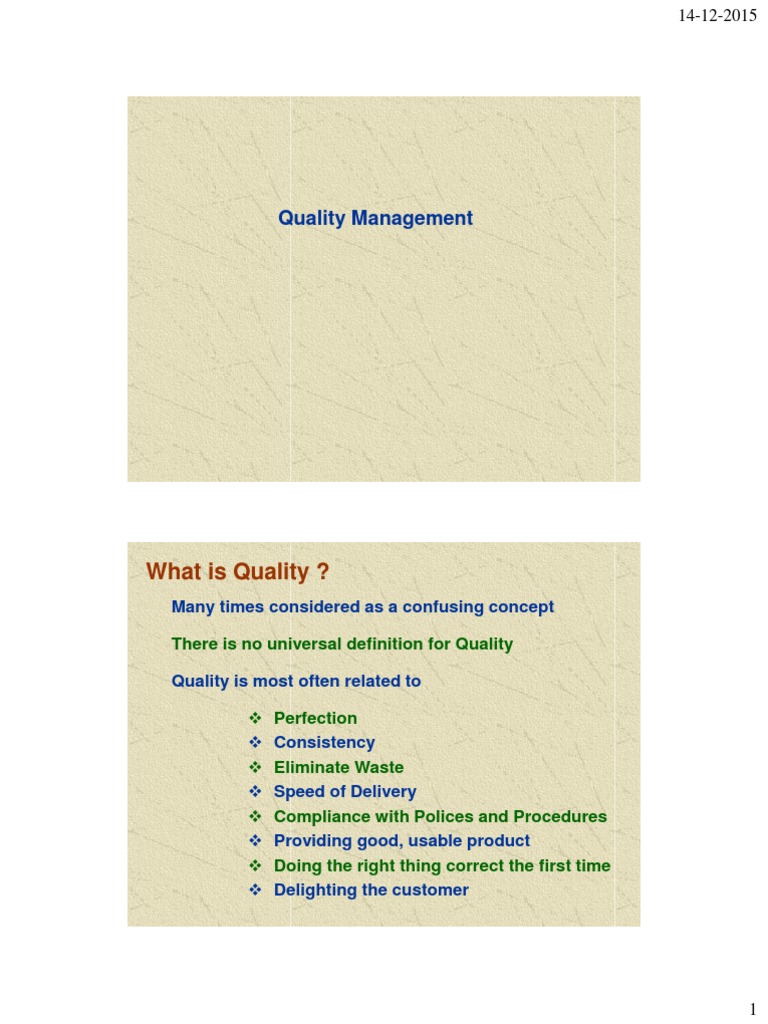 14-12-2015

Quality Management

What is Quality ?

Many times considered as a confusing concept

There is no universal definition for Quality

Quality is most often related to

❖ Perfection
❖ Consistency
❖ Eliminate Waste
❖ Speed of Delivery
❖ Compliance with Polices and Procedures
❖ Providing good, usable product
❖ Doing the right thing correct the first time
❖ Delighting the customer

1